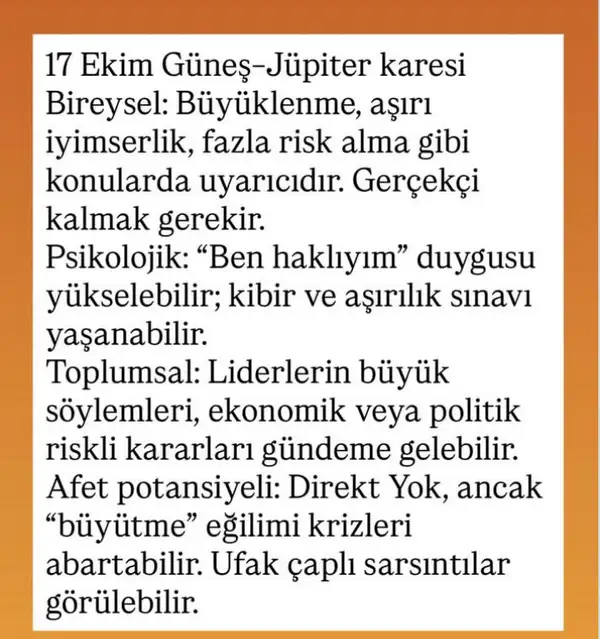 17 Ekim Güneş–Jüpiter karesi
Bireysel: Büyüklenme, aşırı iyimserlik, fazla risk alma gibi konularda uyarıcıdır. Gerçekçi kalmak gerekir.
Psikolojik: “Ben haklıyım” duygusu yükselebilir; kibir ve aşırılık sınavı yaşanabilir.
Toplumsal: Liderlerin büyük söylemleri, ekonomik veya politik riskli kararları gündeme gelebilir.
Afet potansiyeli: Direkt Yok, ancak “büyütme” eğilimi krizleri abartabilir. Ufak çaplı sarsıntılar görülebilir.